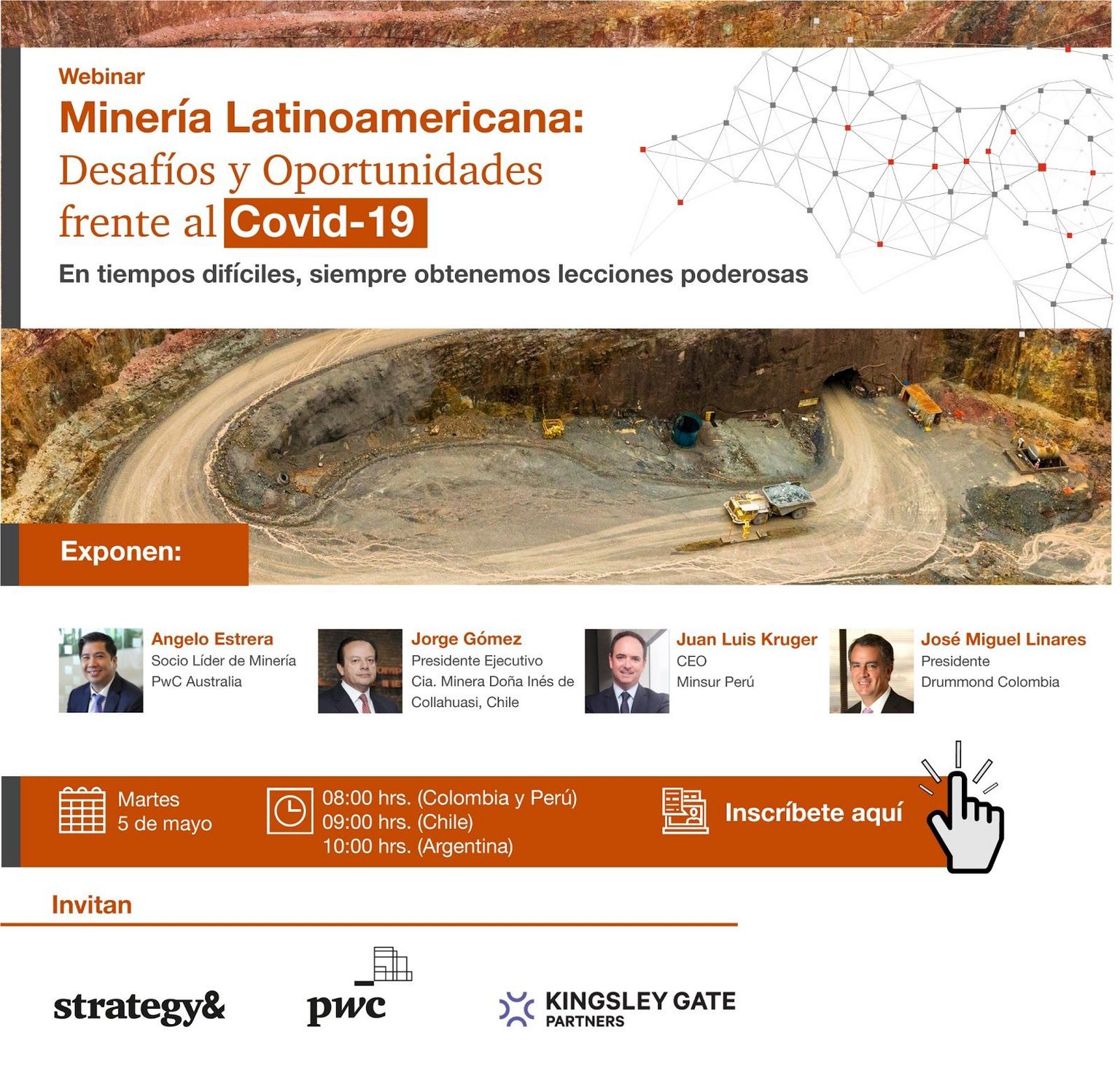 Webinar

Minería Latinoamericana:
Desafíos y Oportunidades
frente al Covid-19

En tiempos difíciles, siempre obtenemos lecciones poderosas

Exponen:

Angelo Estrera
Socio Líder de Minería
PwC Australia

Jorge Gómez
Presidente Ejecutivo
Cia. Minera Doña Inés de Collahuasi, Chile

Juan Luis Kruger
CEO
Minsur Perú

José Miguel Linares
Presidente
Drummond Colombia

Martes
5 de mayo

08:00 hrs. (Colombia y Perú)
09:00 hrs. (Chile)
10:00 hrs. (Argentina)

Inscríbete aquí

Invitan

strategy&

pwc

KINGSLEY GATE
PARTNERS